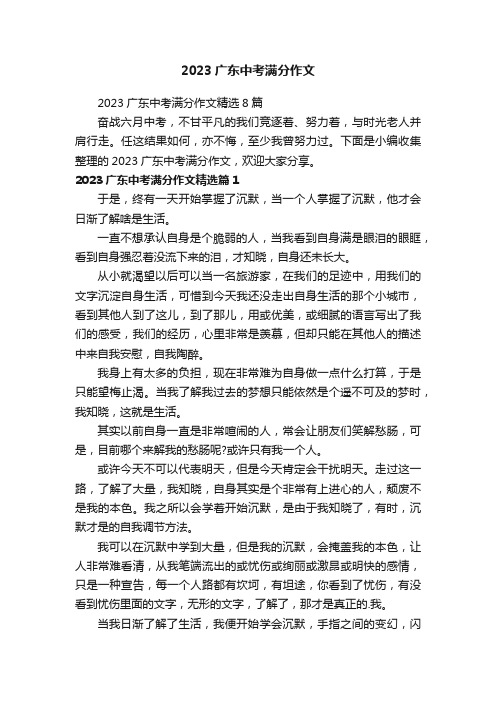 2023 广东中考满分作文

2023 广东中考满分作文精选 8 篇

奋战六月中考，不甘平凡的我们竞逐着、努力着，与时光老人并肩行走。任这结果如何，亦不悔，至少我曾努力过。下面是小编收集整理的 2023 广东中考满分作文，欢迎大家分享。

2023 广东中考满分作文精选篇 1

于是，终有一天开始掌握了沉默，当一个人掌握了沉默，他才会日渐了解啥是生活。

一直不想承认自身是个脆弱的人，当我看到自身满是眼泪的眼眶，看到自身强忍着没流下来的泪，才知晓，自身还未长大。

从小就渴望以后可以当一名旅游家，在我们的足迹中，用我们的文字沉淀自身生活，可惜到今天我还没走出自身生活的那个小城市，看到其他人到了这儿，到了那儿，用或优美，或细腻的语言写出了我们的感受，我们的经历，心里非常是羡慕，但却只能在其他人的描述中来自我安慰，自我陶醉。

我身上有太多的负担，现在非常难为自身做一点什么打算，于是只能望梅止渴。当我了解我过去的梦想只能依然是个遥不可及的梦时，我知晓，这就是生活。

其实以前自身一直是非常喧闹的人，常会让朋友们笑解愁肠，可是，目前哪个来解我的愁肠呢?或许只有我一个人。

或许今天不可以代表明天，但是今天肯定会干扰明天。走过这一路，了解了大量，我知晓，自身其实是个非常有上进心的人，颓废不是我的本色。我之所以会学着开始沉默，是由于我知晓了，有时，沉默才是的自我调节方法。

我可以在沉默中学到大量，但是我的沉默，会掩盖我的本色，让人非常难看清，从我笔端流出的或忧伤或绚丽或激昂或明快的感情，只是一种宣告，每一个人路都有坎坷，有坦途，你看到了忧伤，有没看到忧伤里面的文字，无形的文字，了解了，那才是真正的.我。

当我日渐了解了生活，我便开始学会沉默，手指之间的变幻，闪